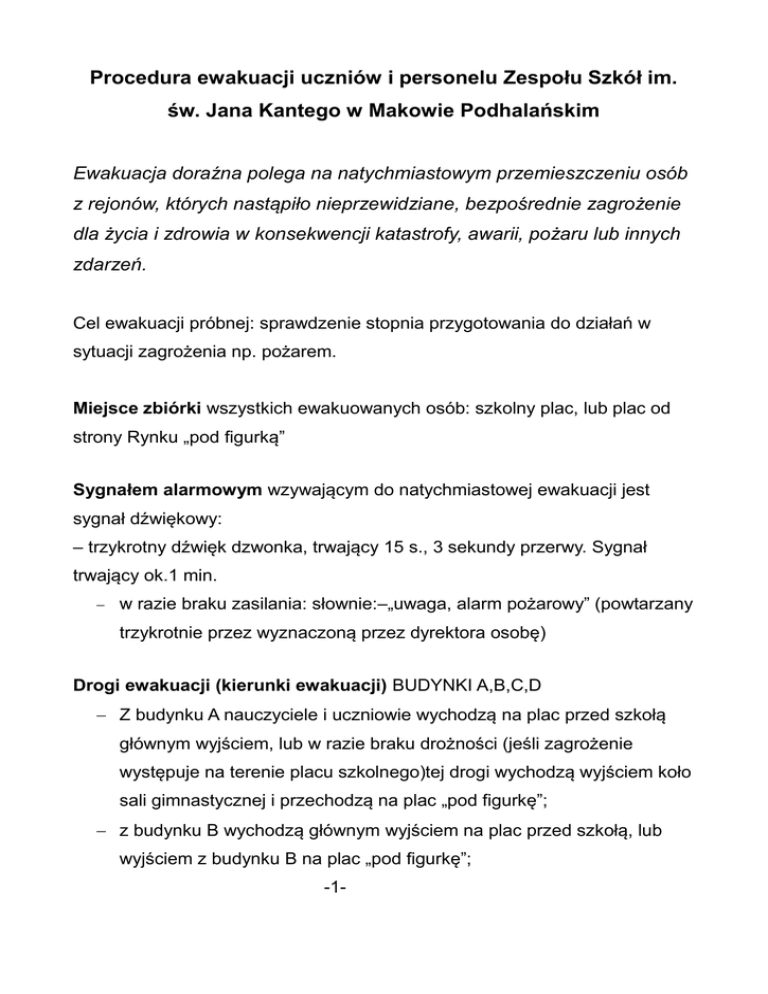 Procedura ewakuacji uczniów i personelu Zespołu Szkół im. św. Jana Kantego w Makowie Podhalańskim

Ewakuacja doraźna polega na natychmiastowym przemieszczeniu osób z rejonów, których nastąpiło nieprzewidziane, bezpośrednie zagrożenie dla życia i zdrowia w konsekwencji katastrofy, awarii, pożaru lub innych zdarzeń.

Cel ewakuacji próbnej: sprawdzenie stopnia przygotowania do działań w sytuacji zagrożenia np. pożarem.

Miejsce zbiórki wszystkich ewakuowanych osób: szkolny plac, lub plac od strony Rynku „pod figurką”

Sygnałem alarmowym wzywającym do natychmiastowej ewakuacji jest sygnał dźwiękowy:
– trzykrotny dźwięk dzwonka, trwający 15 s., 3 sekundy przerwy. Sygnał trwający ok.1 min.
– w razie braku zasilania: słownie:–„uwaga, alarm pożarowy” (powtarzany trzykrotnie przez wyznaczoną przez dyrektora osobę)

Drogi ewakuacji (kierunki ewakuacji) BUDYNKI A,B,C,D
– Z budynku A nauczyciele i uczniowie wychodzą na plac przed szkołą głównym wyjściem, lub w razie braku drożności (jeśli zagrożenie występuje na terenie placu szkolnego)tej drogi wychodzą wyjściem koło sali gimnastycznej i przechodzą na plac „pod figurkę”;
– z budynku B wychodzą głównym wyjściem na plac przed szkołą, lub wyjściem z budynku B na plac „pod figurkę”;

-1-